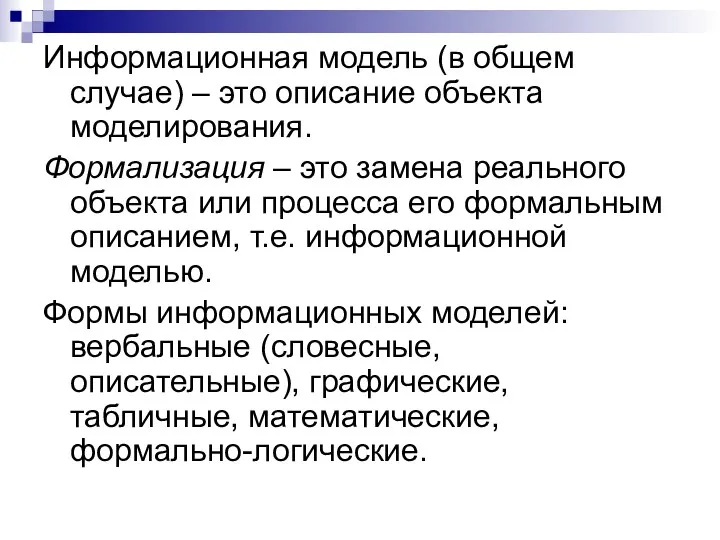 Информационная модель (в общем случае) – это описание объекта моделирования.

Формализация – это замена реального объекта или процесса его формальным описанием, т.е. информационной моделью.

Формы информационных моделей: вербальные (словесные, описательные), графические, табличные, математические, формально-логические.